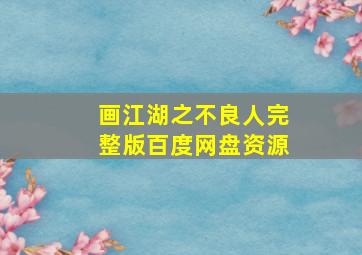 画江湖之不良人完整版百度网盘资源